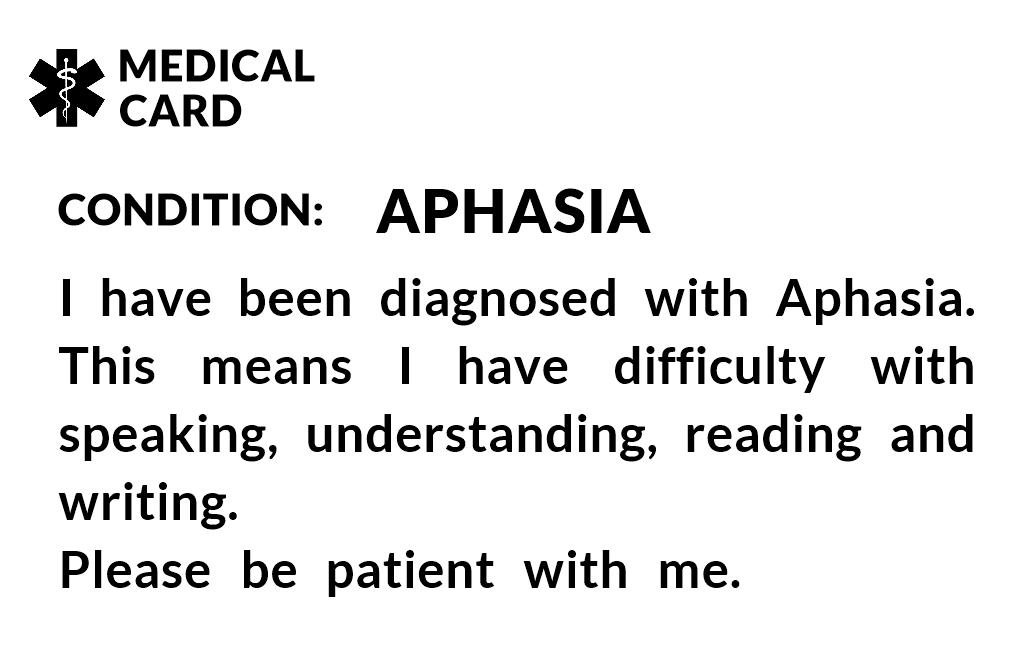 MEDICAL
CARD

CONDITION: APHASIA

I have been diagnosed with Aphasia. This means I have difficulty with speaking, understanding, reading and writing.

Please be patient with me.